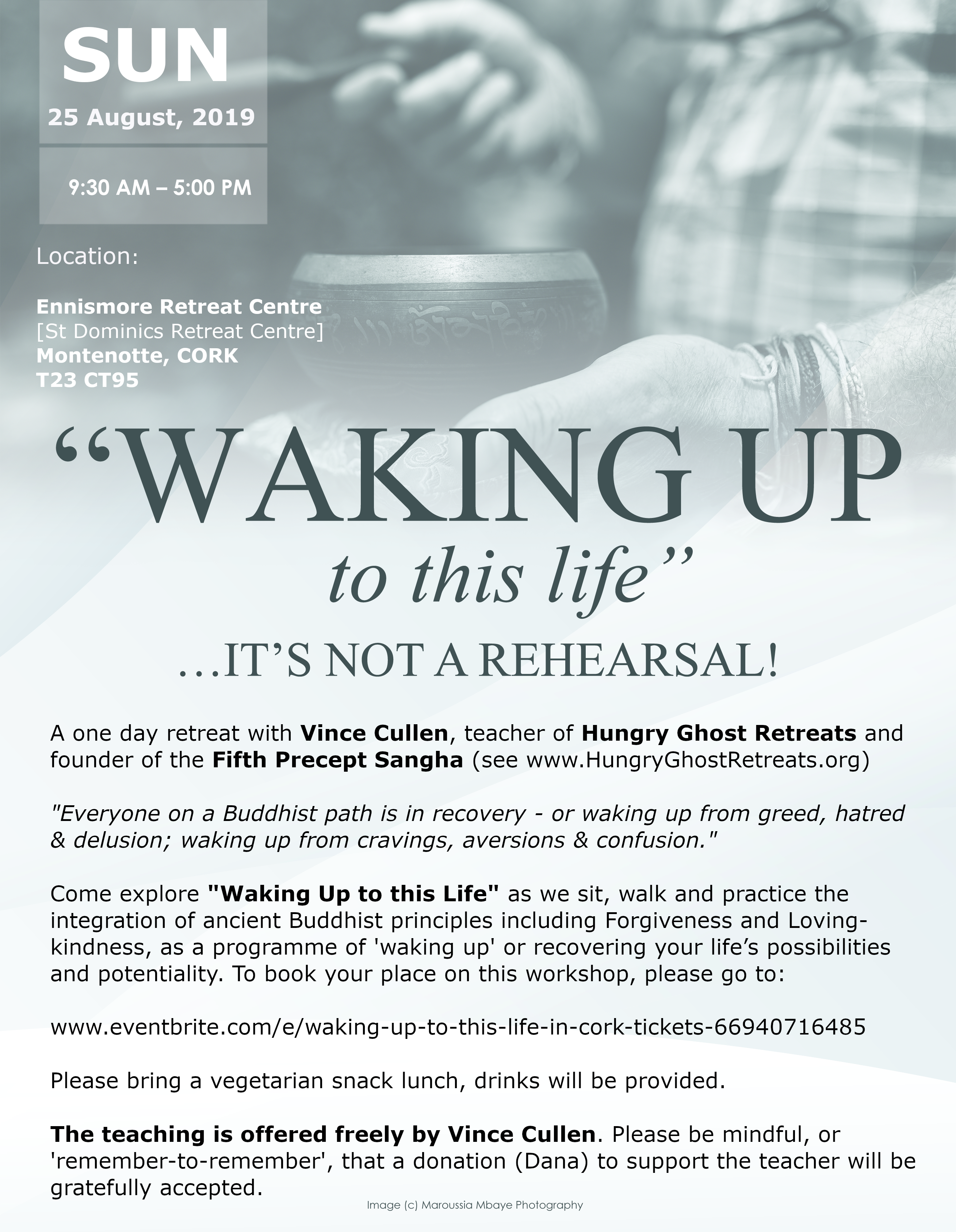 SUN

25 August, 2019

9:30 AM – 5:00 PM

Location:

Ennismore Retreat Centre
[St Dominics Retreat Centre]
Montenotte, CORK
T23 CT95

“WAKING UP
to this life”

…IT’S NOT A REHEARSAL!

A one day retreat with Vince Cullen, teacher of Hungry Ghost Retreats and founder of the Fifth Precept Sangha (see www.HungryGhostRetreats.org)

"Everyone on a Buddhist path is in recovery - or waking up from greed, hatred & delusion; waking up from cravings, aversions & confusion."

Come explore "Waking Up to this Life" as we sit, walk and practice the integration of ancient Buddhist principles including Forgiveness and Loving-kindness, as a programme of 'waking up' or recovering your life’s possibilities and potentiality. To book your place on this workshop, please go to:

www.eventbrite.com/e/waking-up-to-this-life-in-cork-tickets-66940716485

Please bring a vegetarian snack lunch, drinks will be provided.

The teaching is offered freely by Vince Cullen. Please be mindful, or 'remember-to-remember', that a donation (Dana) to support the teacher will be gratefully accepted.

Image (c) Maroussia Mbaye Photography